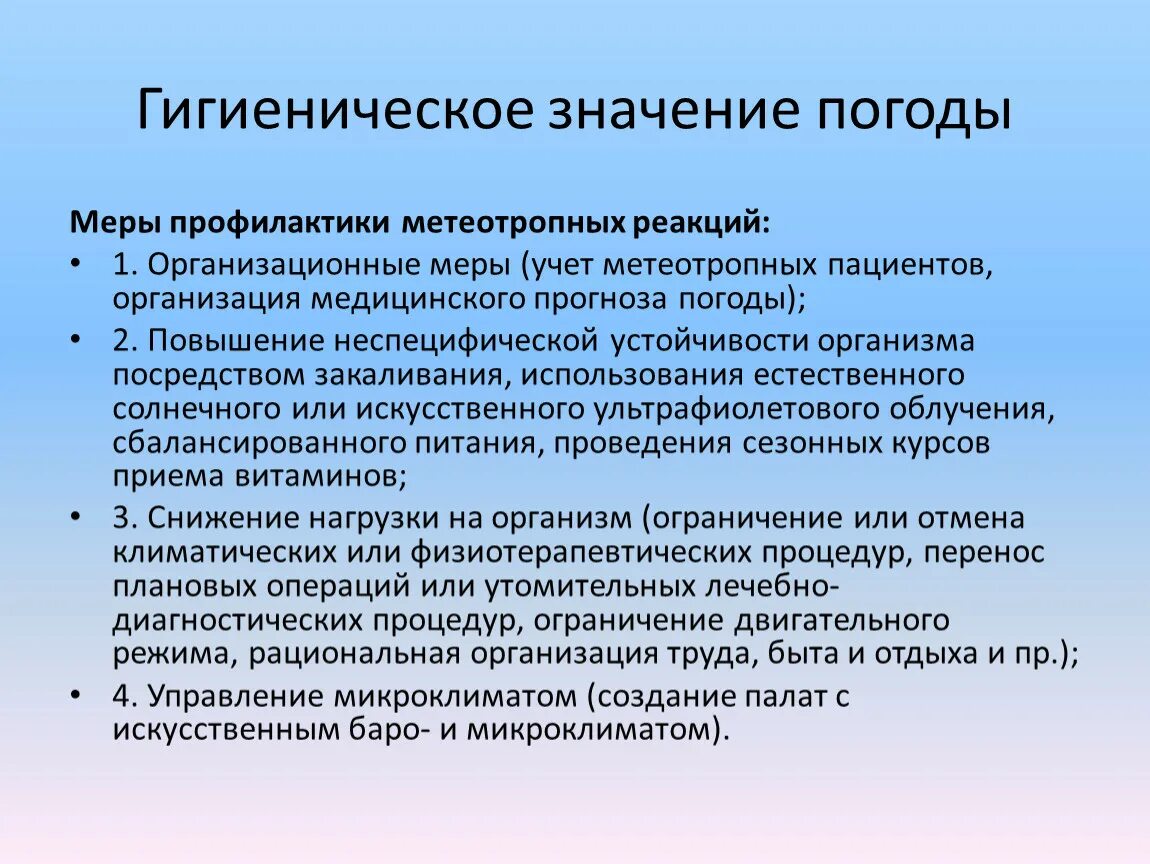 Гигиеническое значение погоды

Меры профилактики метеотропных реакций:

• 1. Организационные меры (учет метеотропных пациентов, организация медицинского прогноза погоды);
• 2. Повышение неспецифической устойчивости организма посредством закаливания, использования естественного солнечного или искусственного ультрафиолетового облучения, сбалансированного питания, проведения сезонных курсов приема витаминов;
• 3. Снижение нагрузки на организм (ограничение или отмена климатических или физиотерапевтических процедур, перенос плановых операций или утомительных лечебно-диагностических процедур, ограничение двигательного режима, рациональная организация труда, быта и отдыха и пр.);
• 4. Управление микроклиматом (создание палат с искусственным баро- и микроклиматом).